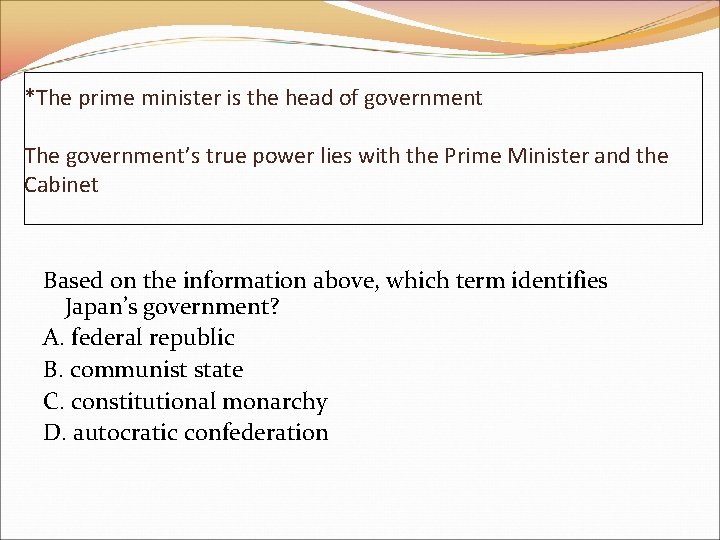 *The prime minister is the head of government

The government's true power lies with the Prime Minister and the Cabinet

Based on the information above, which term identifies Japan's government?

A. federal republic

B. communist state

C. constitutional monarchy

D. autocratic confederation